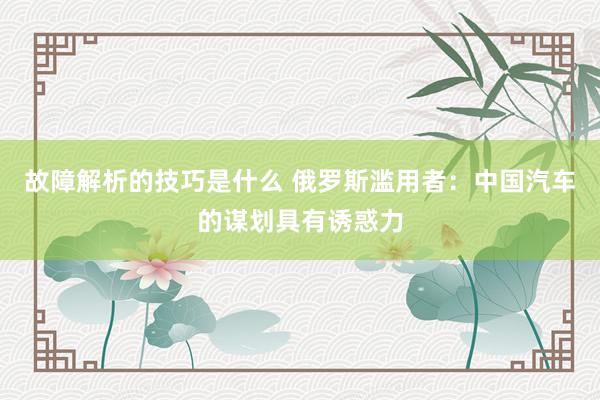 故障解析的技巧是什么 俄罗斯滥用者：中国汽车的谋划具有诱惑力